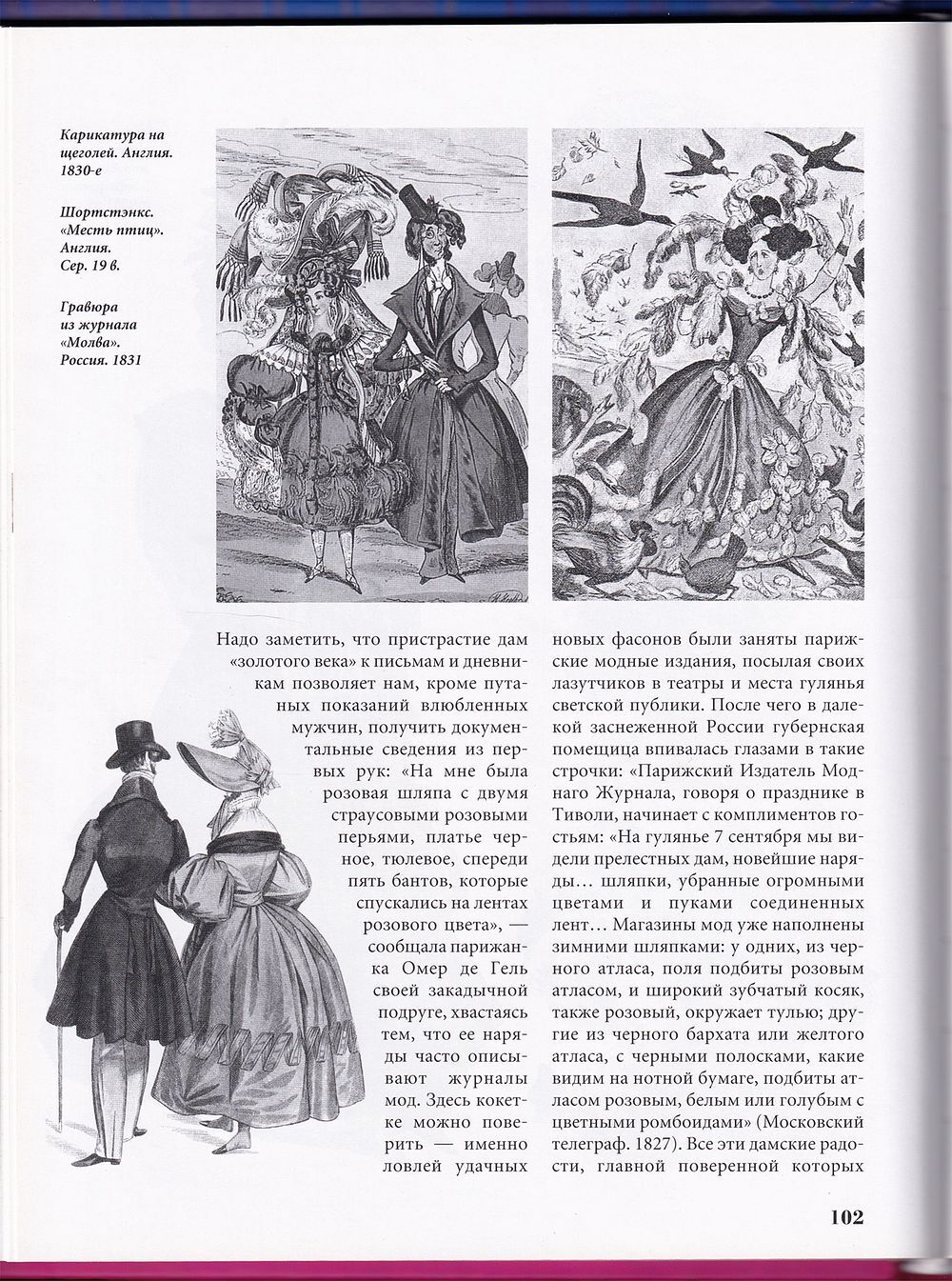 Карикатура на щеголей. Англия. 1830-е

Шортстэнкс. «Месть птиц». Англия. Сер. 19 в.

Гравюра из журнала «Молва». Россия. 1831

Надо заметить, что пристрастие дам «золотого века» к письмам и дневникам позволяет нам, кроме путаных показаний влюбленных мужчин, получить документальные сведения из первых рук: «На мне была розовая шляпа с двумя страусовыми розовыми перьями, платье черное, тюлевое, спереди пять бантов, которые спускались на лентах розового цвета», — сообщала парижанка Омер де Гель своей закадычной подруге, хвастаясь тем, что ее наряды часто описывают журналы мод. Здесь кокетке можно поверить — именно ловлей удачных новых фасонов были заняты парижские модные издания, посылая своих лазутчиков в театры и места гулянья светской публики. После чего в далекой заснеженной России губернская помещица впивалась глазами в такие строчки: «Парижский Издатель Моднаго Журнала, говоря о празднике в Тиволи, начинает с комплиментов гостьям: «На гулянье 7 сентября мы видели прелестных дам, новейшие наряды... шляпки, убранные огромными цветами и пуками соединенных лент... Магазины мод уже наполнены зимними шляпками: у одних, из черного атласа, поля подбиты розовым атласом, и широкий зубчатый косяк, также розовый, окружает тулью; другие из черного бархата или желтого атласа, с черными полосками, какие видим на нотной бумаге, подбиты атласом розовым, белым или голубым с цветными ромбоидами» (Московский телеграф. 1827). Все эти дамские радости, главной поверенной которых

102